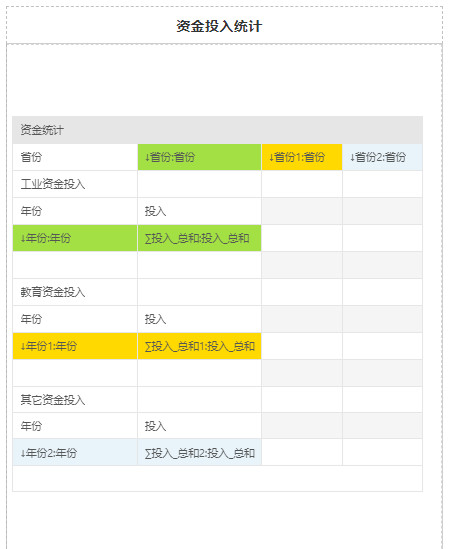 资金投入统计

| 资金统计 | | | |
|---|---|---|---|
| 省份 | ↓省份:省份 | ↓省份1:省份 | ↓省份2:省份 |
| 工业资金投入 | | | |
| 年份 | 投入 | | |
| ↓年份:年份 | ∑投入_总和:投入_总和 | | |
| | | | |
| 教育资金投入 | | | |
| 年份 | 投入 | | |
| ↓年份1:年份 | ∑投入_总和1:投入_总和 | | |
| | | | |
| 其它资金投入 | | | |
| 年份 | 投入 | | |
| ↓年份2:年份 | ∑投入_总和2:投入_总和 | | |
| | | | |